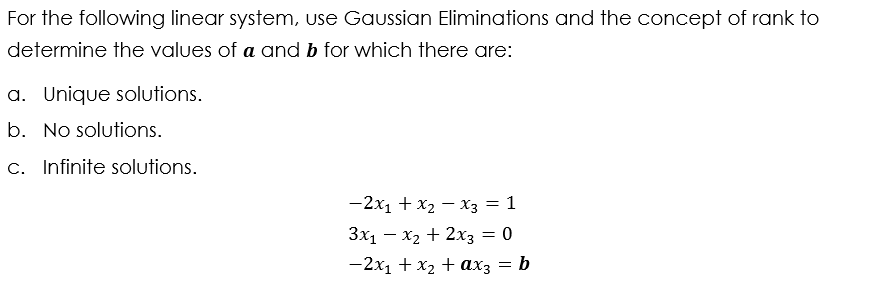 For the following linear system, use Gaussian Eliminations and the concept of rank to determine the values of $\boldsymbol{a}$ and $\boldsymbol{b}$ for which there are:

a. Unique solutions.

b. No solutions.

c. Infinite solutions.

$-2x_1 + x_2 - x_3 = 1$

$3x_1 - x_2 + 2x_3 = 0$

$-2x_1 + x_2 + \boldsymbol{a}x_3 = \boldsymbol{b}$